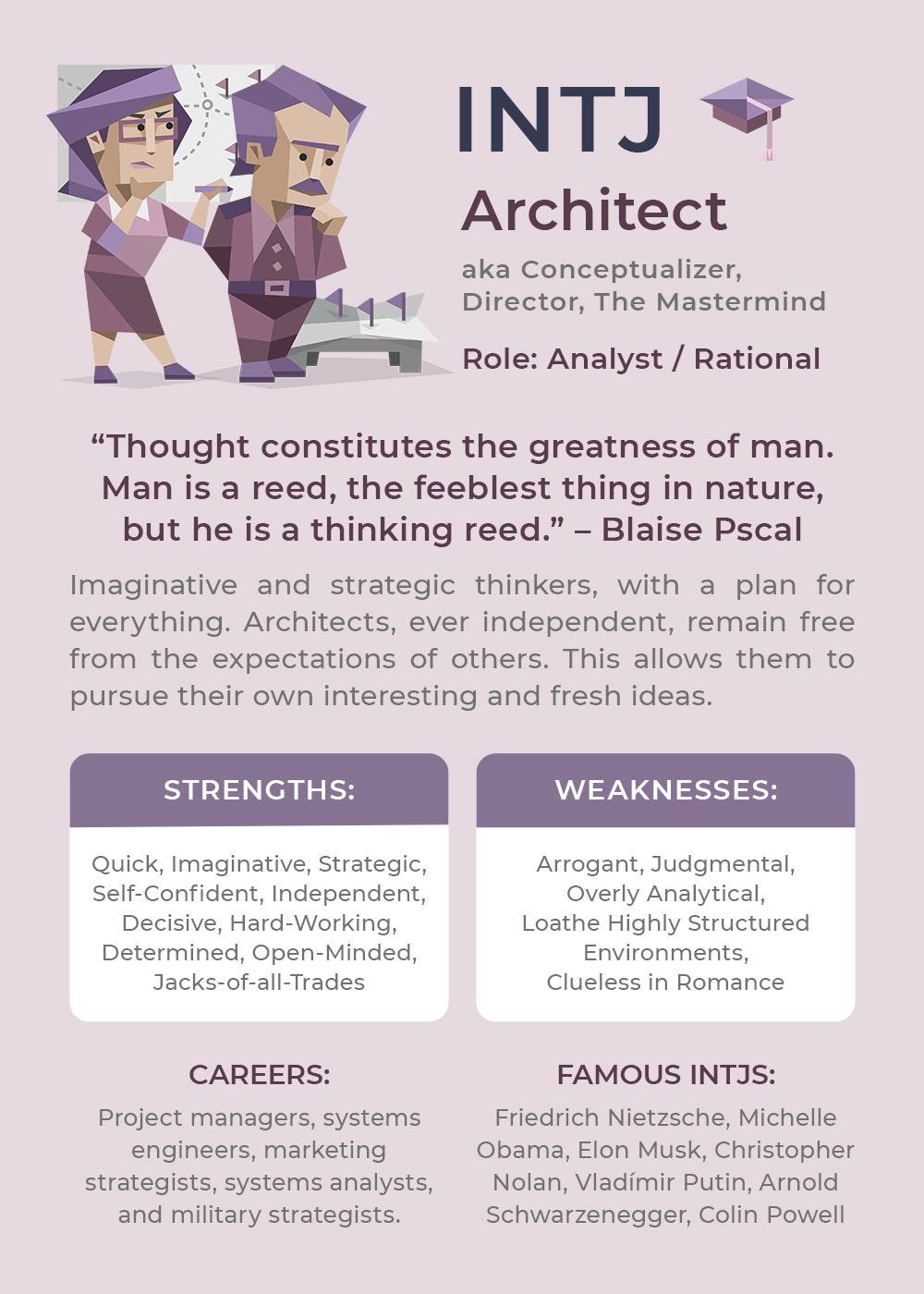 INTJ

Architect

aka Conceptualizer,
Director, The Mastermind

Role: Analyst / Rational

"Thought constitutes the greatness of man. Man is a reed, the feeblest thing in nature, but he is a thinking reed." – Blaise Pscal

Imaginative and strategic thinkers, with a plan for everything. Architects, ever independent, remain free from the expectations of others. This allows them to pursue their own interesting and fresh ideas.

STRENGTHS:

Quick, Imaginative, Strategic, Self-Confident, Independent, Decisive, Hard-Working, Determined, Open-Minded, Jacks-of-all-Trades

WEAKNESSES:

Arrogant, Judgmental, Overly Analytical, Loathe Highly Structured Environments, Clueless in Romance

CAREERS:

Project managers, systems engineers, marketing strategists, systems analysts, and military strategists.

FAMOUS INTJS:

Friedrich Nietzsche, Michelle Obama, Elon Musk, Christopher Nolan, Vladímir Putin, Arnold Schwarzenegger, Colin Powell